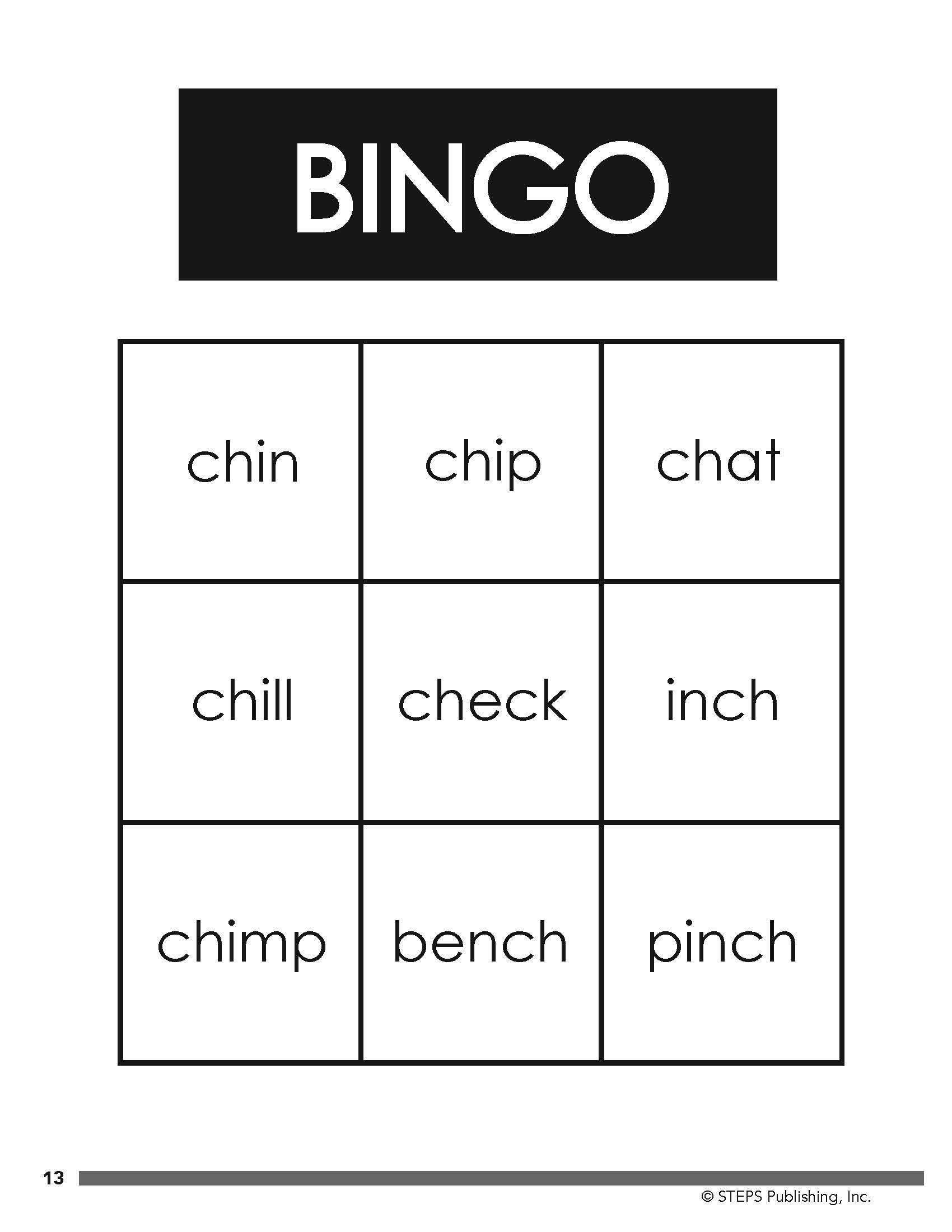 BINGO

| chin | chip | chat |
|---|---|---|
| chill | check | inch |
| chimp | bench | pinch |

13

© STEPS Publishing, Inc.